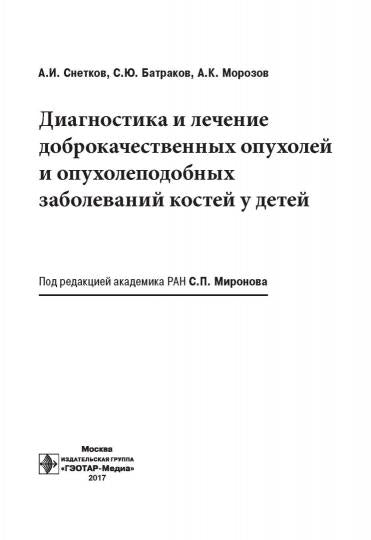 А.И. Снетков, С.Ю. Батраков, А.К. Морозов

Диагностика и лечение доброкачественных опухолей и опухолеподобных заболеваний костей у детей

Под редакцией академика РАН С.П. Миронова

Москва
ИЗДАТЕЛЬСКАЯ ГРУППА
«ГЭОТАР-Медиа»
2017